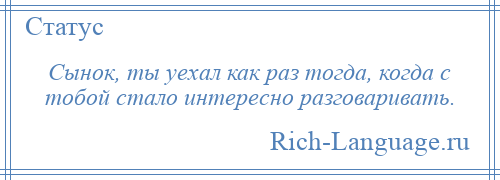 Статус

Сынок, ты уехал как раз тогда, когда с тобой стало интересно разговаривать.

Rich-Language.ru